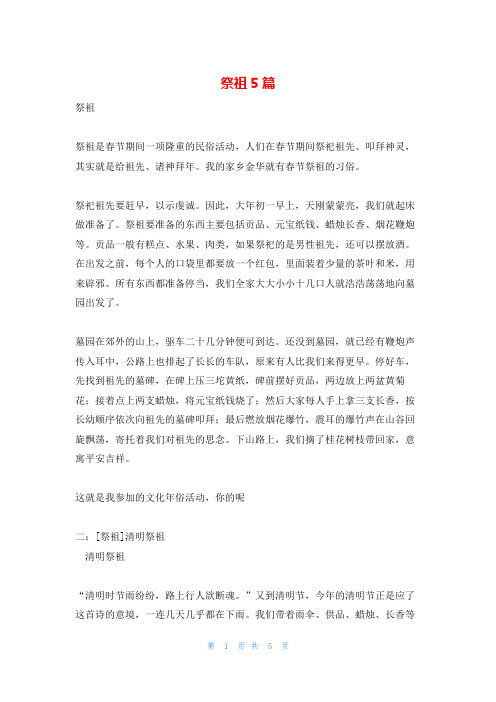 祭祖 5 篇

祭祖

祭祖是春节期间一项隆重的民俗活动，人们在春节期间祭祀祖先、叩拜神灵，其实就是给祖先、诸神拜年。我的家乡金华就有春节祭祖的习俗。

祭祀祖先要赶早，以示虔诚。因此，大年初一早上，天刚蒙蒙亮，我们就起床做准备了。祭祖要准备的东西主要包括贡品、元宝纸钱、蜡烛长香、烟花鞭炮等。贡品一般有糕点、水果、肉类，如果祭祀的是男性祖先，还可以摆放酒。在出发之前，每个人的口袋里都要放一个红包，里面装着少量的茶叶和米，用来辟邪。所有东西都准备停当，我们全家大大小小十几口人就浩浩荡荡地向墓园出发了。

墓园在郊外的山上，驱车二十几分钟便可到达。还没到墓园，就已经有鞭炮声传入耳中，公路上也排起了长长的车队，原来有人比我们来得更早。停好车，先找到祖先的墓碑，在碑上压三坨黄纸，碑前摆好贡品，两边放上两盆黄菊花；接着点上两支蜡烛，将元宝纸钱烧了；然后大家每人手上拿三支长香，按长幼顺序依次向祖先的墓碑叩拜；最后燃放烟花爆竹，震耳的爆竹声在山谷回旋飘荡，寄托着我们对祖先的思念。下山路上，我们摘了桂花树枝带回家，意寓平安吉祥。

这就是我参加的文化年俗活动，你的呢

二：[祭祖]清明祭祖

清明祭祖

“清明时节雨纷纷，路上行人欲断魂。”又到清明节，今年的清明节正是应了这首诗的意境，一连几天几乎都在下雨。我们带着雨伞、供品、蜡烛、长香等

第 1 页 共 5 页